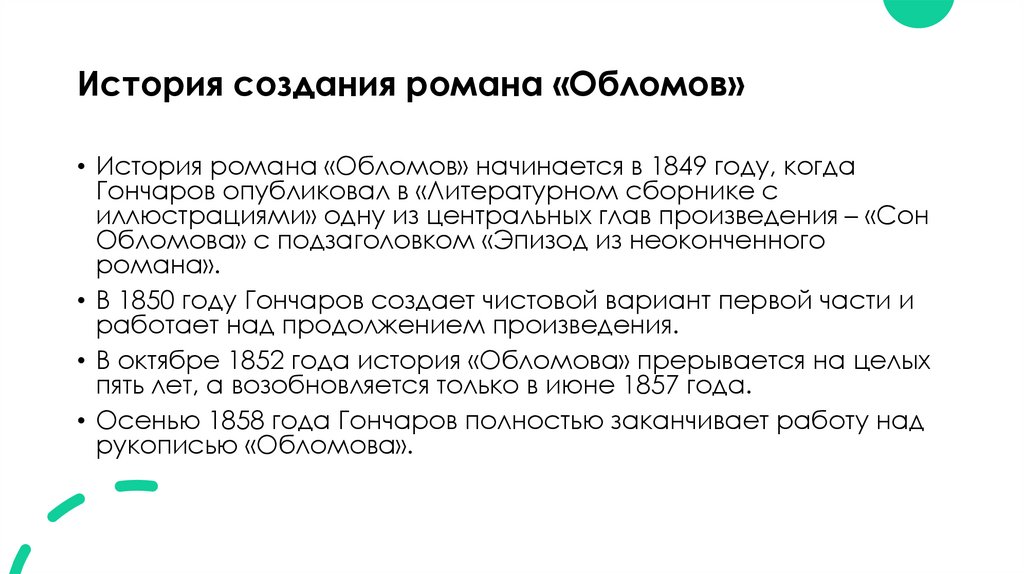 История создания романа «Обломов»

• История романа «Обломов» начинается в 1849 году, когда Гончаров опубликовал в «Литературном сборнике с иллюстрациями» одну из центральных глав произведения – «Сон Обломова» с подзаголовком «Эпизод из неоконченного романа».
• В 1850 году Гончаров создает чистовой вариант первой части и работает над продолжением произведения.
• В октябре 1852 года история «Обломова» прерывается на целых пять лет, а возобновляется только в июне 1857 года.
• Осенью 1858 года Гончаров полностью заканчивает работу над рукописью «Обломова».